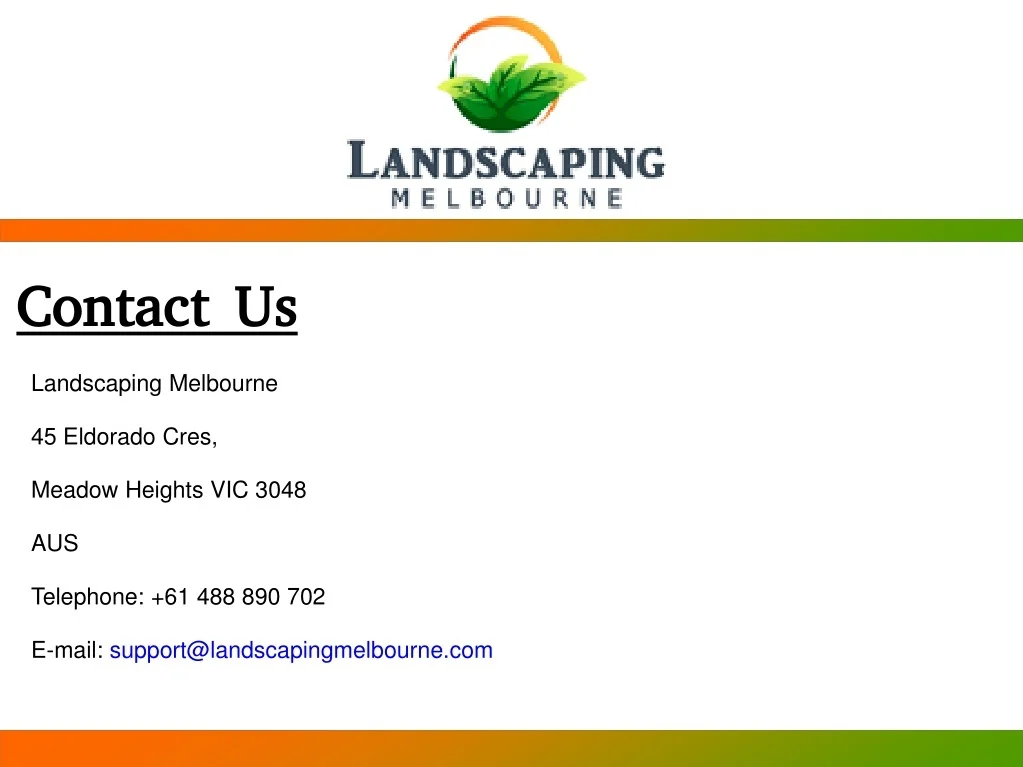 LANDSCAPING
MELBOURNE

Contact Us

Landscaping Melbourne

45 Eldorado Cres,

Meadow Heights VIC 3048

AUS

Telephone: +61 488 890 702

E-mail: support@landscapingmelbourne.com